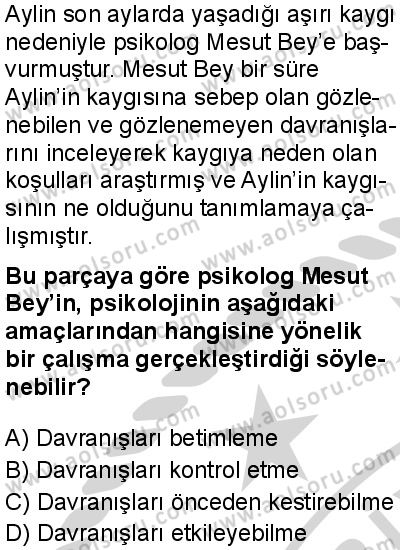 Aylin son aylarda yaşadığı aşırı kaygı nedeniyle psikolog Mesut Bey'e başvurmuştur. Mesut Bey bir süre Aylin'in kaygısına sebep olan gözlenebilen ve gözlenemeyen davranışlarını inceleyerek kaygıya neden olan koşulları araştırmış ve Aylin'in kaygısının ne olduğunu tanımlamaya çalışmıştır.

Bu parçaya göre psikolog Mesut Bey'in, psikolojinin aşağıdaki amaçlarından hangisine yönelik bir çalışma gerçekleştirdiği söylenebilir?

A) Davranışları betimleme
B) Davranışları kontrol etme
C) Davranışları önceden kestirebilme
D) Davranışları etkileyebilme

www.aolsoru.com